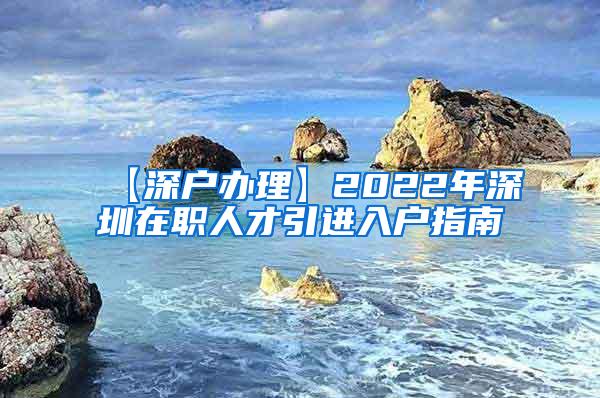 【深户办理】2022年深圳在职人才引进入户指南